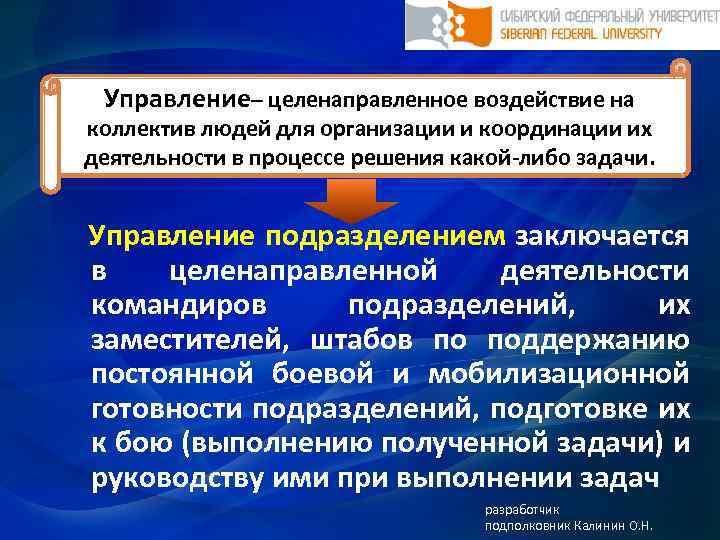 СИБИРСКИЙ ФЕДЕРАЛЬНЫЙ УНИВЕРСИТЕТ
SIBERIAN FEDERAL UNIVERSITY

Управление– целенаправленное воздействие на коллектив людей для организации и координации их деятельности в процессе решения какой-либо задачи.

Управление подразделением заключается в целенаправленной деятельности командиров подразделений, их заместителей, штабов по поддержанию постоянной боевой и мобилизационной готовности подразделений, подготовке их к бою (выполнению полученной задачи) и руководству ими при выполнении задач

разработчик
подполковник Калинин О.Н.